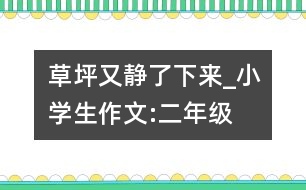 草坪又静了下来_小学生作文:二年级